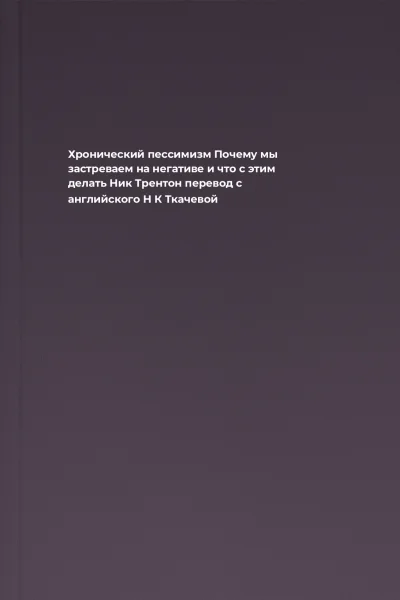 Хронический пессимизм Почему мы застреваем на негативе и что с этим делать Ник Трентон перевод с английского Н К Ткачевой